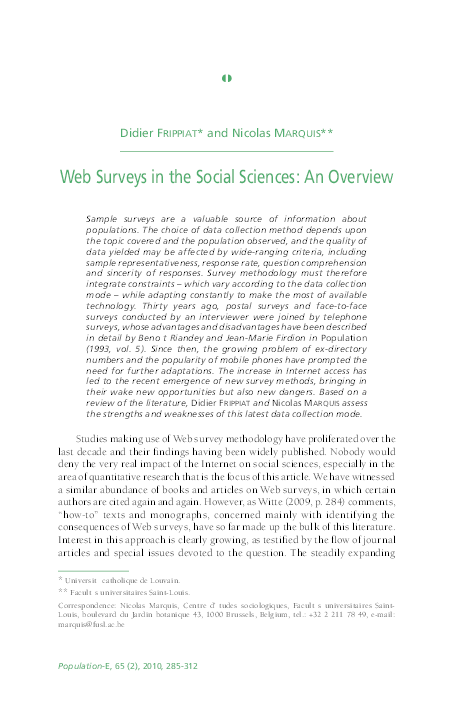 Didier FRIPPIAT* and Nicolas MARQUIS**

Web Surveys in the Social Sciences: An Overview

Sample surveys are a valuable source of information about populations. The choice of data collection method depends upon the topic covered and the population observed, and the quality of data yielded may be affected by wide-ranging criteria, including sample representativeness, response rate, question comprehension and sincerity of responses. Survey methodology must therefore integrate constraints – which vary according to the data collection mode – while adapting constantly to make the most of available technology. Thirty years ago, postal surveys and face-to-face surveys conducted by an interviewer were joined by telephone surveys, whose advantages and disadvantages have been described in detail by Beno t Riandey and Jean-Marie Firdion in Population (1993, vol. 5). Since then, the growing problem of ex-directory numbers and the popularity of mobile phones have prompted the need for further adaptations. The increase in Internet access has led to the recent emergence of new survey methods, bringing in their wake new opportunities but also new dangers. Based on a review of the literature, Didier FRIPPIAT and Nicolas MARQUIS assess the strengths and weaknesses of this latest data collection mode.

Studies making use of Web survey methodology have proliferated over the last decade and their findings having been widely published. Nobody would deny the very real impact of the Internet on social sciences, especially in the area of quantitative research that is the focus of this article. We have witnessed a similar abundance of books and articles on Web surveys, in which certain authors are cited again and again. However, as Witte (2009, p. 284) comments, "how-to" texts and monographs, concerned mainly with identifying the consequences of Web surveys, have so far made up the bulk of this literature. Interest in this approach is clearly growing, as testified by the flow of journal articles and special issues devoted to the question. The steadily expanding

* Universit catholique de Louvain.

** Facult s universitaires Saint-Louis.

Correspondence: Nicolas Marquis, Centre d' tudes sociologiques, Facult s universitaires Saint-Louis, boulevard du Jardin botanique 43, 1000 Brussels, Belgium, tel.: +32 2 211 78 49, e-mail: marquis@fusl.ac.be

Population-E, 65 (2), 2010, 285-312